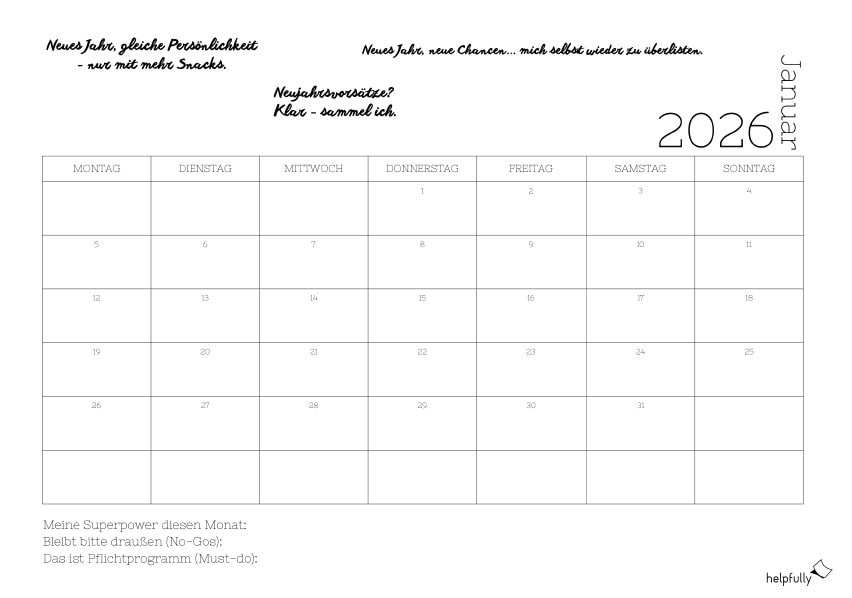 Neues Jahr, gleiche Persönlichkeit - nur mit mehr Snacks.

Neues Jahr, neue Chancen... mich selbst wieder zu überlisten.

Neujahrsvorsätze?
Klar - sammel ich.

2026 Januar

| MONTAG | DIENSTAG | MITTWOCH | DONNERSTAG | FREITAG | SAMSTAG | SONNTAG |
|---|---|---|---|---|---|---|
| | | | 1 | 2 | 3 | 4 |
| 5 | 6 | 7 | 8 | 9 | 10 | 11 |
| 12 | 13 | 14 | 15 | 16 | 17 | 18 |
| 19 | 20 | 21 | 22 | 23 | 24 | 25 |
| 26 | 27 | 28 | 29 | 30 | 31 | |
| | | | | | | |

Meine Superpower diesen Monat:
Bleibt bitte draußen (No-Gos):
Das ist Pflichtprogramm (Must-do):

helpfully